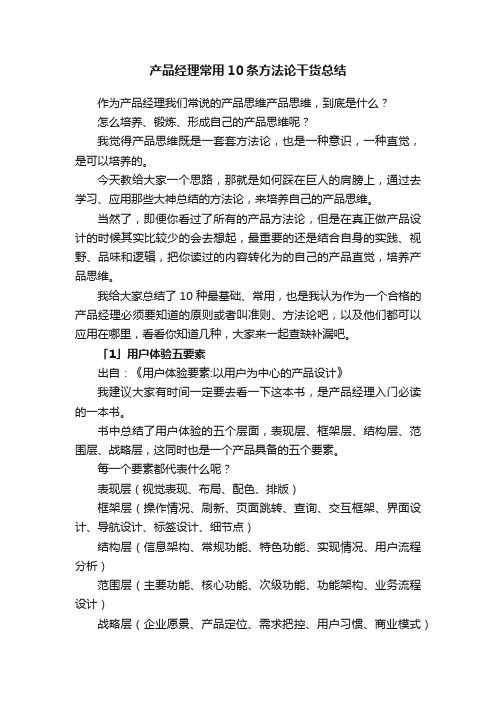 产品经理常用10条方法论干货总结

作为产品经理我们常说的产品思维产品思维，到底是什么？

怎么培养、锻炼、形成自己的产品思维呢？

我觉得产品思维既是一套套方法论，也是一种意识，一种直觉，是可以培养的。

今天教给大家一个思路，那就是如何踩在巨人的肩膀上，通过去学习、应用那些大神总结的方法论，来培养自己的产品思维。

当然了，即便你看过了所有的产品方法论，但是在真正做产品设计的时候其实比较少的会去想起，最重要的还是结合自身的实践、视野、品味和逻辑，把你读过的内容转化为的自己的产品直觉，培养产品思维。

我给大家总结了10种最基础、常用，也是我认为作为一个合格的产品经理必须要知道的原则或者叫准则、方法论吧，以及他们都可以应用在哪里，看看你知道几种，大家来一起查缺补漏吧。

「1」用户体验五要素

出自：《用户体验要素:以用户为中心的产品设计》

我建议大家有时间一定要去看一下这本书，是产品经理入门必读的一本书。

书中总结了用户体验的五个层面，表现层、框架层、结构层、范围层、战略层，这同时也是一个产品具备的五个要素。

每一个要素都代表什么呢？

表现层（视觉表现、布局、配色、排版）

框架层（操作情况、刷新、页面跳转、查询、交互框架、界面设计、导航设计、标签设计、细节点）

结构层（信息架构、常规功能、特色功能、实现情况、用户流程分析）

范围层（主要功能、核心功能、次级功能、功能架构、业务流程设计）

战略层（企业愿景、产品定位、需求把控、用户习惯、商业模式）